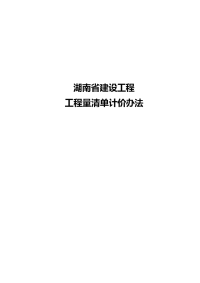 湖南省建设工程
工程量清单计价办法